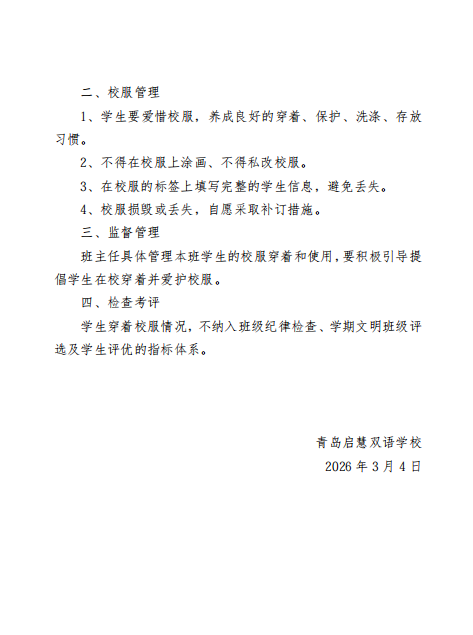 二、校服管理

1、学生要爱惜校服，养成良好的穿着、保护、洗涤、存放习惯。

2、不得在校服上涂画、不得私改校服。

3、在校服的标签上填写完整的学生信息，避免丢失。

4、校服损毁或丢失，自愿采取补订措施。

三、监督管理

班主任具体管理本班学生的校服穿着和使用，要积极引导提倡学生在校穿着并爱护校服。

四、检查考评

学生穿着校服情况，不纳入班级纪律检查、学期文明班级评选及学生评优的指标体系。

青岛启慧双语学校

2026年3月4日